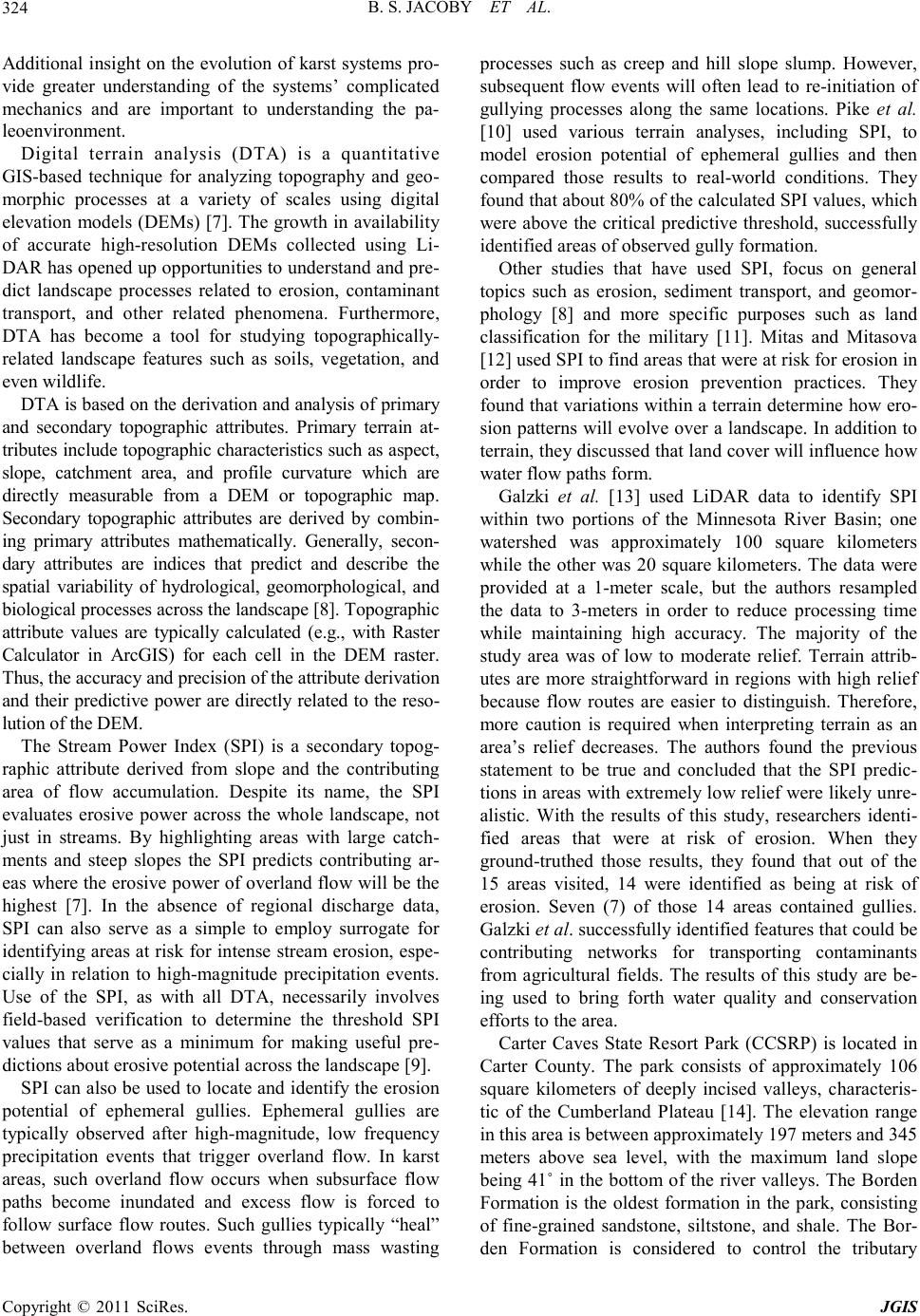 324 B. S. JACOBY ET AL.

Additional insight on the evolution of karst systems provide greater understanding of the systems' complicated mechanics and are important to understanding the paleoenvironment.

Digital terrain analysis (DTA) is a quantitative GIS-based technique for analyzing topography and geomorphic processes at a variety of scales using digital elevation models (DEMs) [7]. The growth in availability of accurate high-resolution DEMs collected using LiDAR has opened up opportunities to understand and predict landscape processes related to erosion, contaminant transport, and other related phenomena. Furthermore, DTA has become a tool for studying topographically-related landscape features such as soils, vegetation, and even wildlife.

DTA is based on the derivation and analysis of primary and secondary topographic attributes. Primary terrain attributes include topographic characteristics such as aspect, slope, catchment area, and profile curvature which are directly measurable from a DEM or topographic map. Secondary topographic attributes are derived by combining primary attributes mathematically. Generally, secondary attributes are indices that predict and describe the spatial variability of hydrological, geomorphological, and biological processes across the landscape [8]. Topographic attribute values are typically calculated (e.g., with Raster Calculator in ArcGIS) for each cell in the DEM raster. Thus, the accuracy and precision of the attribute derivation and their predictive power are directly related to the resolution of the DEM.

The Stream Power Index (SPI) is a secondary topographic attribute derived from slope and the contributing area of flow accumulation. Despite its name, the SPI evaluates erosive power across the whole landscape, not just in streams. By highlighting areas with large catchments and steep slopes the SPI predicts contributing areas where the erosive power of overland flow will be the highest [7]. In the absence of regional discharge data, SPI can also serve as a simple to employ surrogate for identifying areas at risk for intense stream erosion, especially in relation to high-magnitude precipitation events. Use of the SPI, as with all DTA, necessarily involves field-based verification to determine the threshold SPI values that serve as a minimum for making useful predictions about erosive potential across the landscape [9].

SPI can also be used to locate and identify the erosion potential of ephemeral gullies. Ephemeral gullies are typically observed after high-magnitude, low frequency precipitation events that trigger overland flow. In karst areas, such overland flow occurs when subsurface flow paths become inundated and excess flow is forced to follow surface flow routes. Such gullies typically "heal" between overland flows events through mass wasting processes such as creep and hill slope slump. However, subsequent flow events will often lead to re-initiation of gullying processes along the same locations. Pike et al. [10] used various terrain analyses, including SPI, to model erosion potential of ephemeral gullies and then compared those results to real-world conditions. They found that about 80% of the calculated SPI values, which were above the critical predictive threshold, successfully identified areas of observed gully formation.

Other studies that have used SPI, focus on general topics such as erosion, sediment transport, and geomorphology [8] and more specific purposes such as land classification for the military [11]. Mitas and Mitasova [12] used SPI to find areas that were at risk for erosion in order to improve erosion prevention practices. They found that variations within a terrain determine how erosion patterns will evolve over a landscape. In addition to terrain, they discussed that land cover will influence how water flow paths form.

Galzki et al. [13] used LiDAR data to identify SPI within two portions of the Minnesota River Basin; one watershed was approximately 100 square kilometers while the other was 20 square kilometers. The data were provided at a 1-meter scale, but the authors resampled the data to 3-meters in order to reduce processing time while maintaining high accuracy. The majority of the study area was of low to moderate relief. Terrain attributes are more straightforward in regions with high relief because flow routes are easier to distinguish. Therefore, more caution is required when interpreting terrain as an area's relief decreases. The authors found the previous statement to be true and concluded that the SPI predictions in areas with extremely low relief were likely unrealistic. With the results of this study, researchers identified areas that were at risk of erosion. When they ground-truthed those results, they found that out of the 15 areas visited, 14 were identified as being at risk of erosion. Seven (7) of those 14 areas contained gullies. Galzki et al. successfully identified features that could be contributing networks for transporting contaminants from agricultural fields. The results of this study are being used to bring forth water quality and conservation efforts to the area.

Carter Caves State Resort Park (CCSRP) is located in Carter County. The park consists of approximately 106 square kilometers of deeply incised valleys, characteristic of the Cumberland Plateau [14]. The elevation range in this area is between approximately 197 meters and 345 meters above sea level, with the maximum land slope being 41˚ in the bottom of the river valleys. The Borden Formation is the oldest formation in the park, consisting of fine-grained sandstone, siltstone, and shale. The Borden Formation is considered to control the tributary

Copyright © 2011 SciRes. JGIS